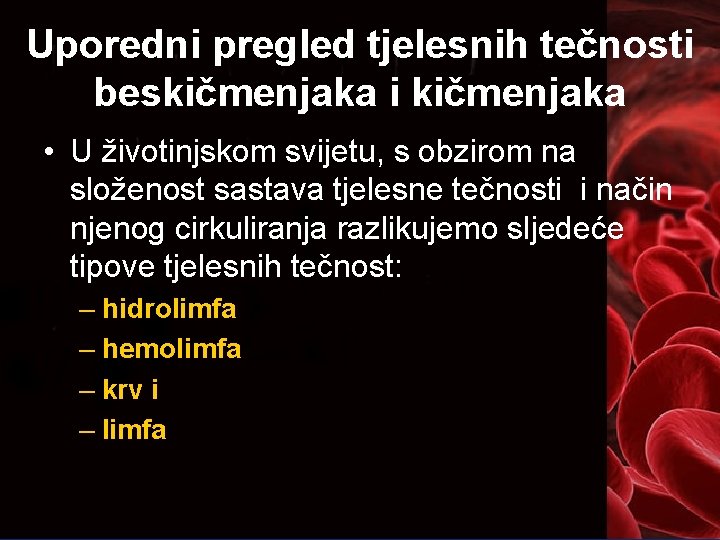 Uporedni pregled tjelesnih tečnosti beskičmenjaka i kičmenjaka

• U životinjskom svijetu, s obzirom na složenost sastava tjelesne tečnosti  i način njenog cirkuliranja razlikujemo sljedeće tipove tjelesnih tečnost:
– hidrolimfa
– hemolimfa
– krv i
– limfa